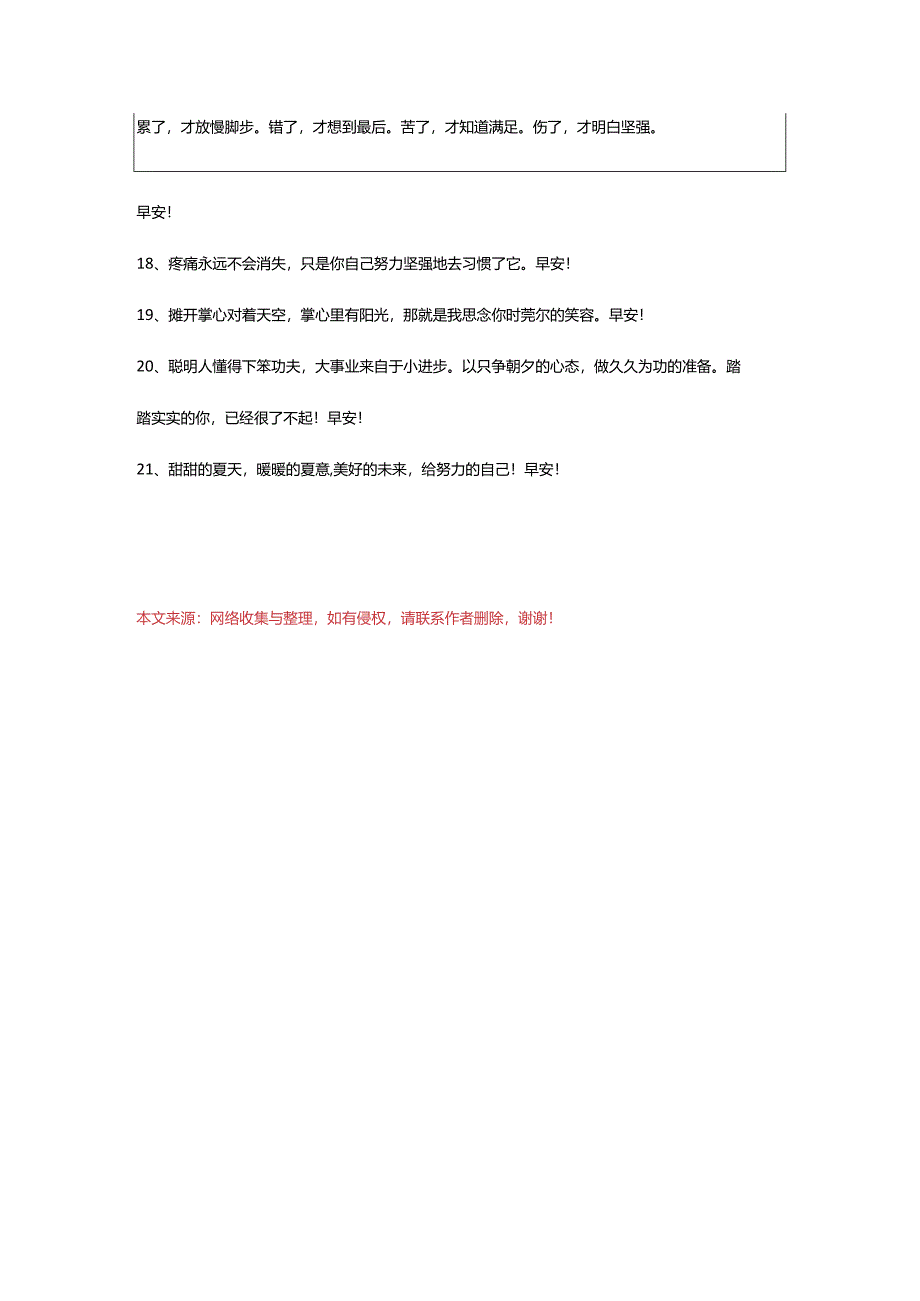 累了，才放慢脚步。错了，才想到最后。苦了，才知道满足。伤了，才明白坚强。

早安!

18、疼痛永远不会消失，只是你自己努力坚强地去习惯了它。早安!

19、摊开掌心对着天空，掌心里有阳光，那就是我思念你时莞尔的笑容。早安!

20、聪明人懂得下笨功夫，大事业来自于小进步。以只争朝夕的心态，做久久为功的准备。踏踏实实的你，已经很了不起！早安!

21、甜甜的夏天，暖暖的夏意,美好的未来，给努力的自己！早安!

本文来源：网络收集与整理，如有侵权，请联系作者删除，谢谢!